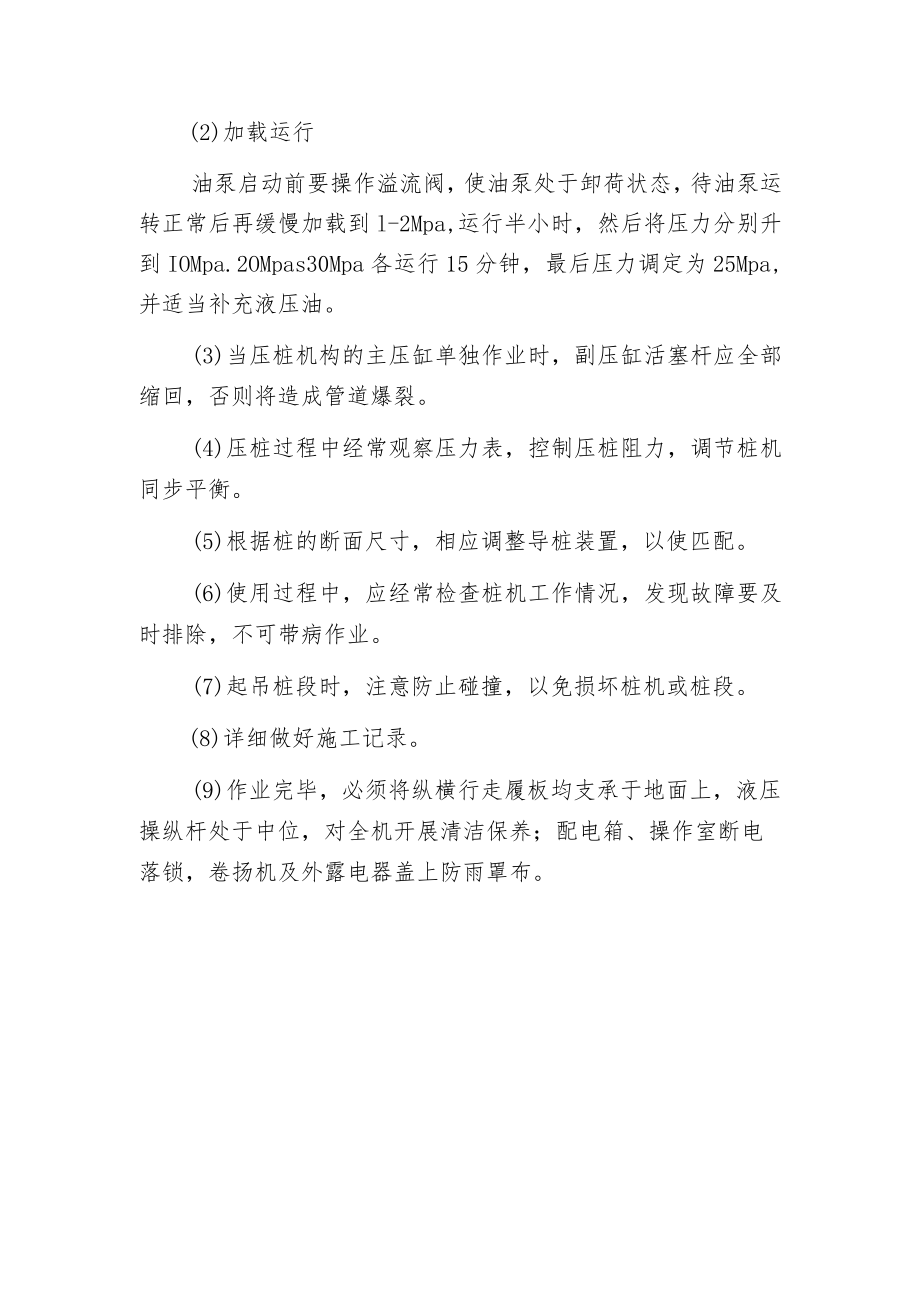 (2)加载运行

油泵启动前要操作溢流阀，使油泵处于卸荷状态，待油泵运转正常后再缓慢加载到 1-2Mpa,运行半小时，然后将压力分别升到 IOMpa.2OMpas30Mpa 各运行 15 分钟，最后压力调定为 25Mpa,并适当补充液压油。

(3)当压桩机构的主压缸单独作业时，副压缸活塞杆应全部缩回，否则将造成管道爆裂。

(4)压桩过程中经常观察压力表，控制压桩阻力，调节桩机同步平衡。

(5)根据桩的断面尺寸，相应调整导桩装置，以使匹配。

(6)使用过程中，应经常检查桩机工作情况，发现故障要及时排除，不可带病作业。

(7)起吊桩段时，注意防止碰撞，以免损坏桩机或桩段。

(8)详细做好施工记录。

(9)作业完毕，必须将纵横行走履板均支承于地面上，液压操纵杆处于中位，对全机开展清洁保养；配电箱、操作室断电落锁，卷扬机及外露电器盖上防雨罩布。